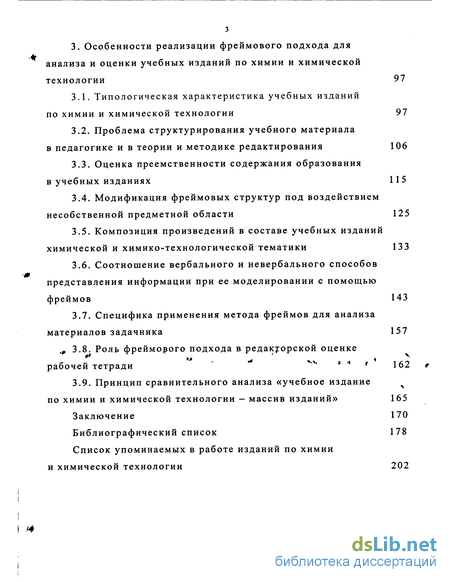 3

3. Особенности реализации фреймового подхода для анализа и оценки учебных изданий по химии и химической технологии 97

3.1. Типологическая характеристика учебных изданий по химии и химической технологии 97

3.2. Проблема структурирования учебного материала в педагогике и в теории и методике редактирования 106

3.3. Оценка преемственности содержания образования в учебных изданиях 115

3.4. Модификация фреймовых структур под воздействием несобственной предметной области 125

3.5. Композиция произведений в составе учебных изданий химической и химико-технологической тематики 133

3.6. Соотношение вербального и невербального способов представления информации при ее моделировании с помощью фреймов 143

3.7. Специфика применения метода фреймов для анализа материалов задачника 157

3.8. Роль фреймового подхода в редакторской оценке рабочей тетради 162

3.9. Принцип сравнительного анализа «учебное издание по химии и химической технологии – массив изданий» 165

Заключение 170

Библиографический список 178

Список упоминаемых в работе изданий по химии и химической технологии 202

dsLib.net
библиотека диссертаций